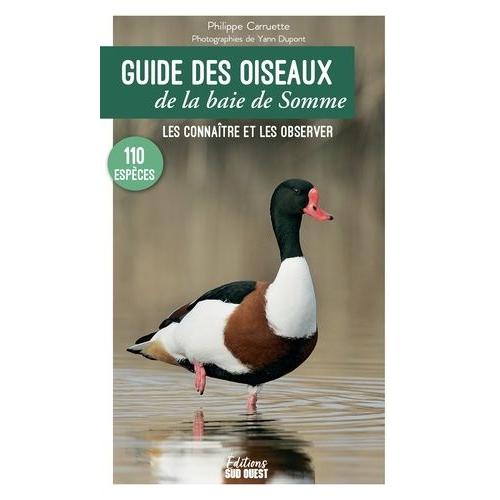 Philippe Carruette
Photographies de Yann Dupont

GUIDE DES OISEAUX
de la baie de Somme

LES CONNAÎTRE ET LES OBSERVER

110
ESPÈCES

Editions
SUD OUEST